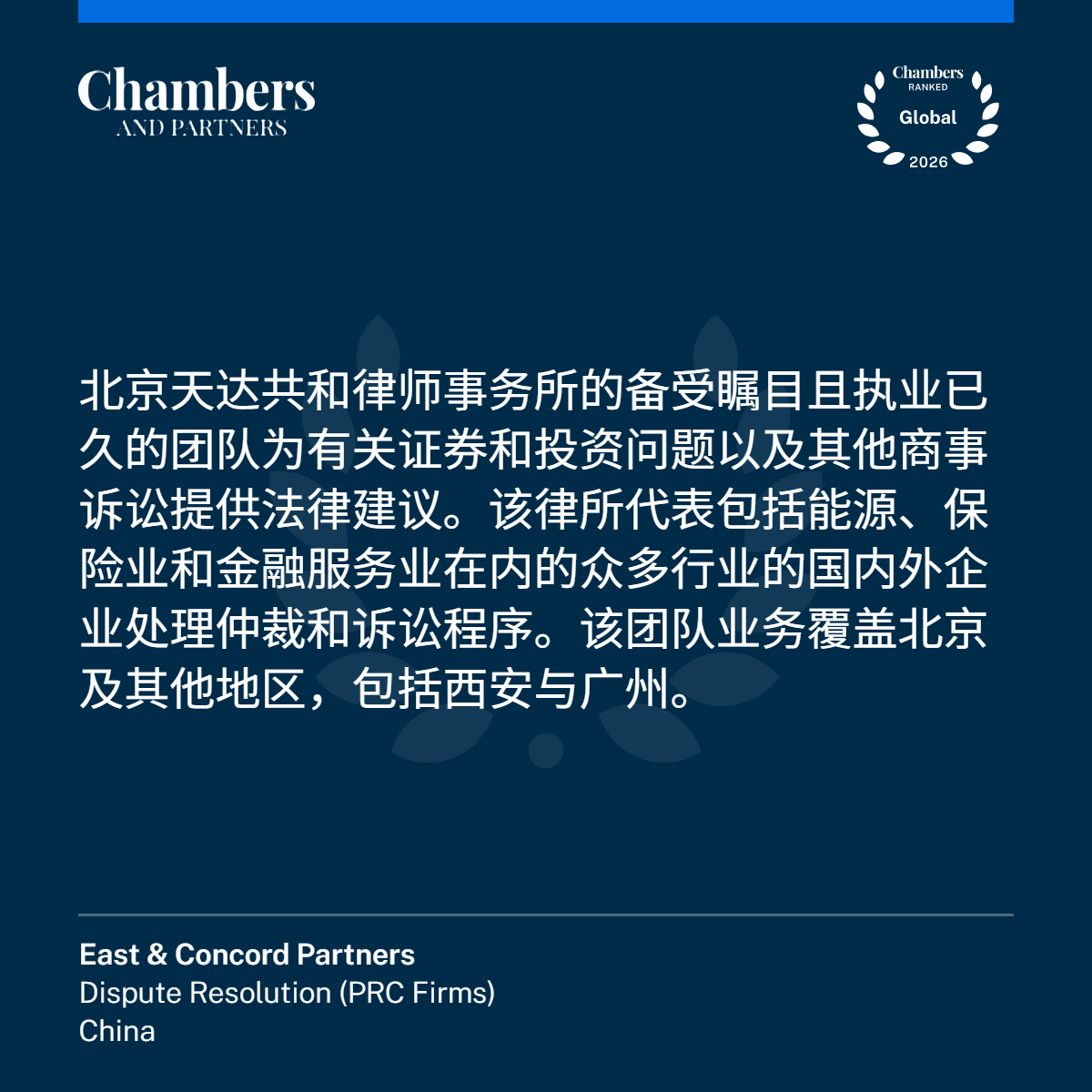 Chambers
AND PARTNERS

Chambers
RANKED
Global
2026

北京天达共和律师事务所的备受瞩目且执业已久的团队为有关证券和投资问题以及其他商事诉讼提供法律建议。该律所代表包括能源、保险业和金融服务业在内的众多行业的国内外企业处理仲裁和诉讼程序。该团队业务覆盖北京及其他地区，包括西安与广州。

East & Concord Partners
Dispute Resolution (PRC Firms)
China